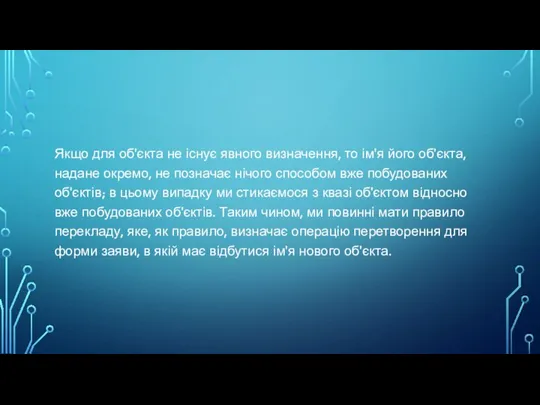 Якщо для об'єкта не існує явного визначення, то ім'я його об'єкта, надане окремо, не позначає нічого способом вже побудованих об'єктів; в цьому випадку ми стикаємося з квазі об'єктом відносно вже побудованих об'єктів. Таким чином, ми повинні мати правило перекладу, яке, як правило, визначає операцію перетворення для форми заяви, в якій має відбутися ім'я нового об'єкта.